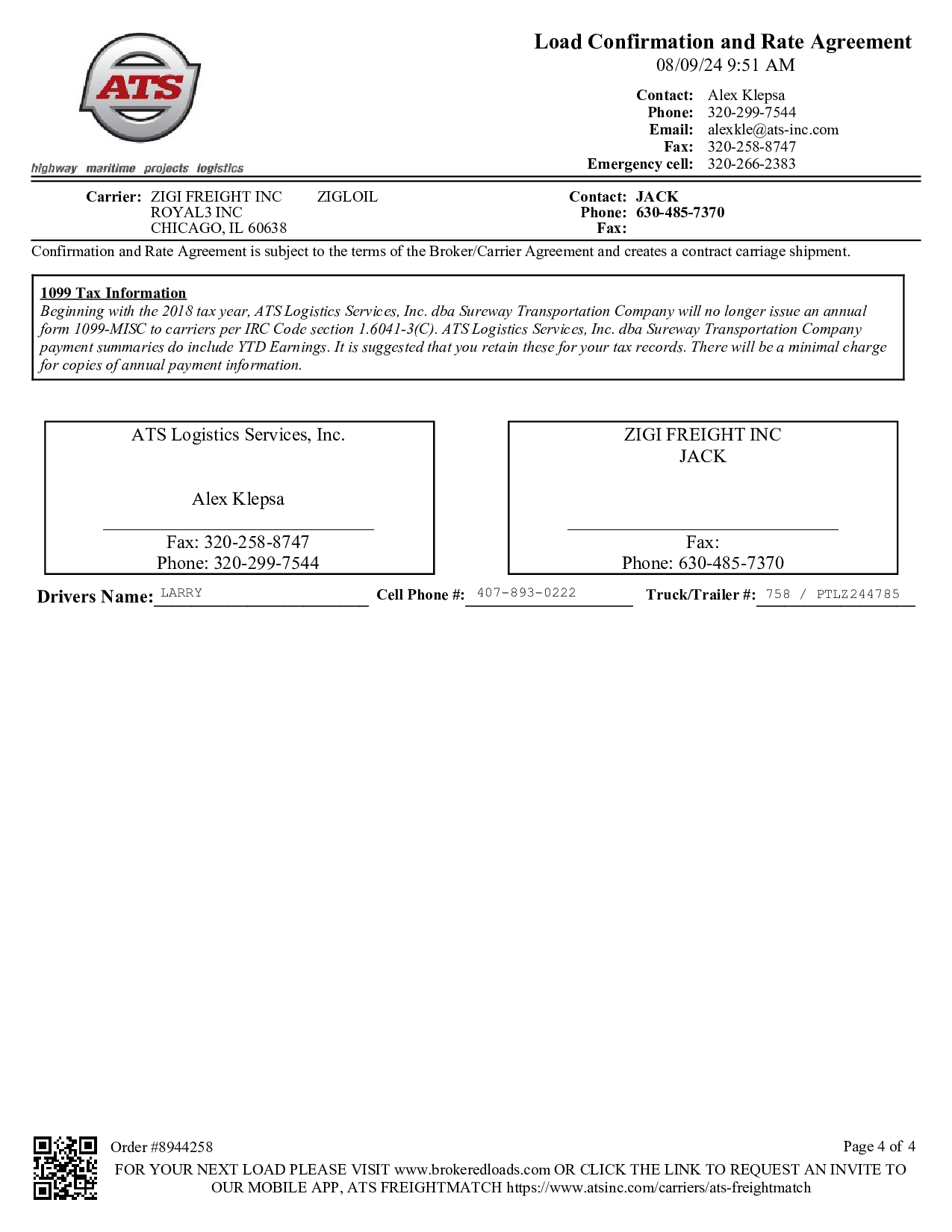 ATS

highway maritime projects logistics

Load Confirmation and Rate Agreement
08/09/24 9:51 AM

Contact: Alex Klepsa
Phone: 320-299-7544
Email: alexkle@ats-inc.com
Fax: 320-258-8747
Emergency cell: 320-266-2383

Carrier: ZIGI FREIGHT INC ZIGLOIL
ROYAL3 INC
CHICAGO, IL 60638

Contact: JACK
Phone: 630-485-7370
Fax:

Confirmation and Rate Agreement is subject to the terms of the Broker/Carrier Agreement and creates a contract carriage shipment.

1099 Tax Information
Beginning with the 2018 tax year, ATS Logistics Services, Inc. dba Sureway Transportation Company will no longer issue an annual form 1099-MISC to carriers per IRC Code section 1.6041-3(C). ATS Logistics Services, Inc. dba Sureway Transportation Company payment summaries do include YTD Earnings. It is suggested that you retain these for your tax records. There will be a minimal charge for copies of annual payment information.

ATS Logistics Services, Inc.

Alex Klepsa

Fax: 320-258-8747
Phone: 320-299-7544

ZIGI FREIGHT INC
JACK

Fax:
Phone: 630-485-7370

Drivers Name: LARRY Cell Phone #: 407-893-0222 Truck/Trailer #: 758 / PTLZ244785

Order #8944258 Page 4 of 4
FOR YOUR NEXT LOAD PLEASE VISIT www.brokeredloads.com OR CLICK THE LINK TO REQUEST AN INVITE TO OUR MOBILE APP, ATS FREIGHTMATCH https://www.atsinc.com/carriers/ats-freightmatch